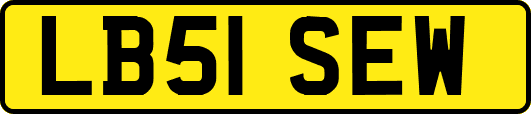 LB51 SEW